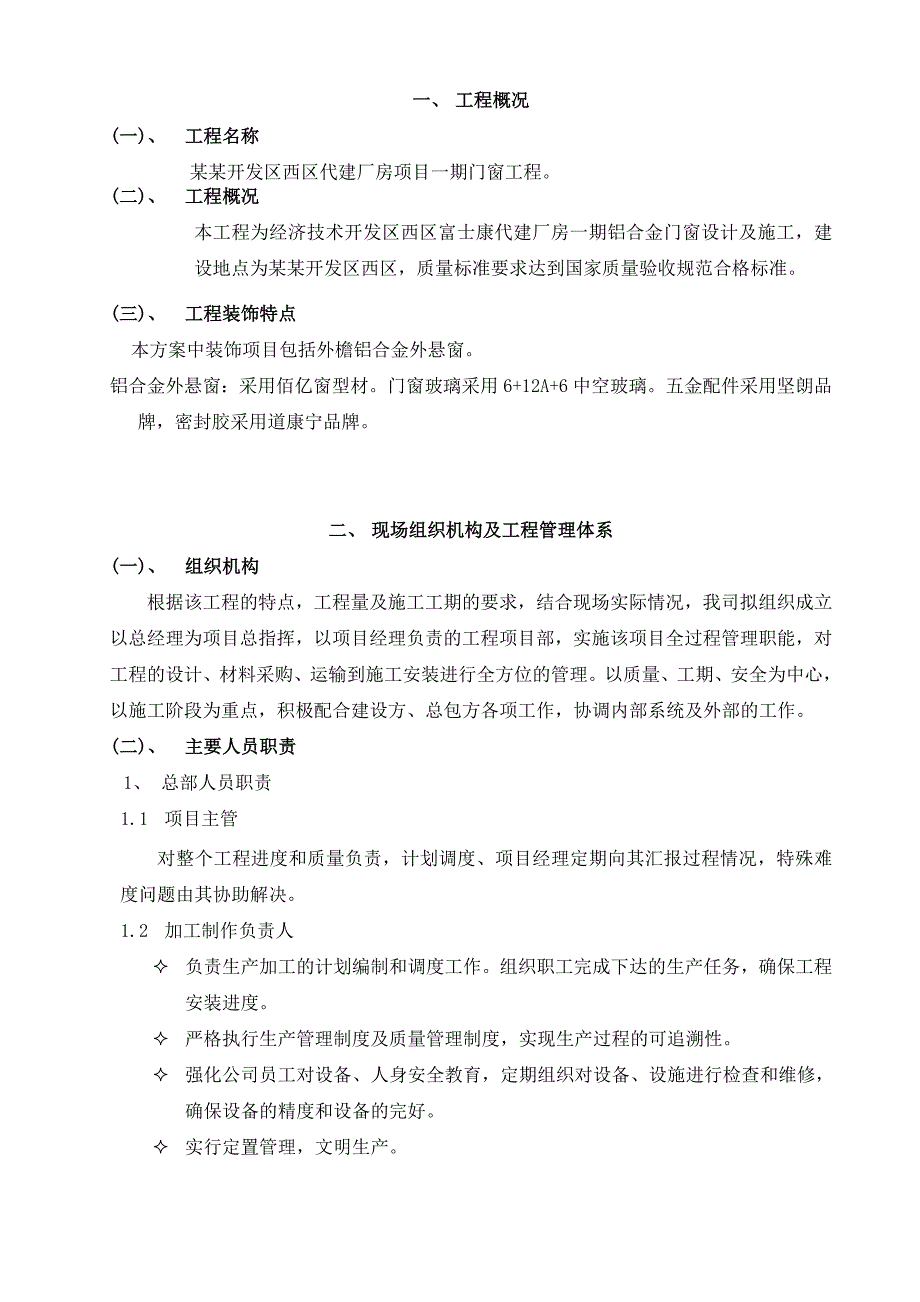 一、 工程概况

(一)、 工程名称

某某开发区西区代建厂房项目一期门窗工程。

(二)、 工程概况

本工程为经济技术开发区西区富士康代建厂房一期铝合金门窗设计及施工，建设地点为某某开发区西区，质量标准要求达到国家质量验收规范合格标准。

(三)、 工程装饰特点

本方案中装饰项目包括外檐铝合金外悬窗。

铝合金外悬窗：采用佰亿窗型材。门窗玻璃采用 6+12A+6 中空玻璃。五金配件采用坚朗品牌，密封胶采用道康宁品牌。

二、 现场组织机构及工程管理体系

(一)、 组织机构

根据该工程的特点，工程量及施工工期的要求，结合现场实际情况，我司拟组织成立以总经理为项目总指挥，以项目经理负责的工程项目部，实施该项目全过程管理职能，对工程的设计、材料采购、运输到施工安装进行全方位的管理。以质量、工期、安全为中心，以施工阶段为重点，积极配合建设方、总包方各项工作，协调内部系统及外部的工作。

(二)、 主要人员职责

1、 总部人员职责

1.1 项目主管

对整个工程进度和质量负责，计划调度、项目经理定期向其汇报过程情况，特殊难度问题由其协助解决。

1.2 加工制作负责人

✧ 负责生产加工的计划编制和调度工作。组织职工完成下达的生产任务，确保工程安装进度。

✧ 严格执行生产管理制度及质量管理制度，实现生产过程的可追溯性。

✧ 强化公司员工对设备、人身安全教育，定期组织对设备、设施进行检查和维修，确保设备的精度和设备的完好。

✧ 实行定置管理，文明生产。